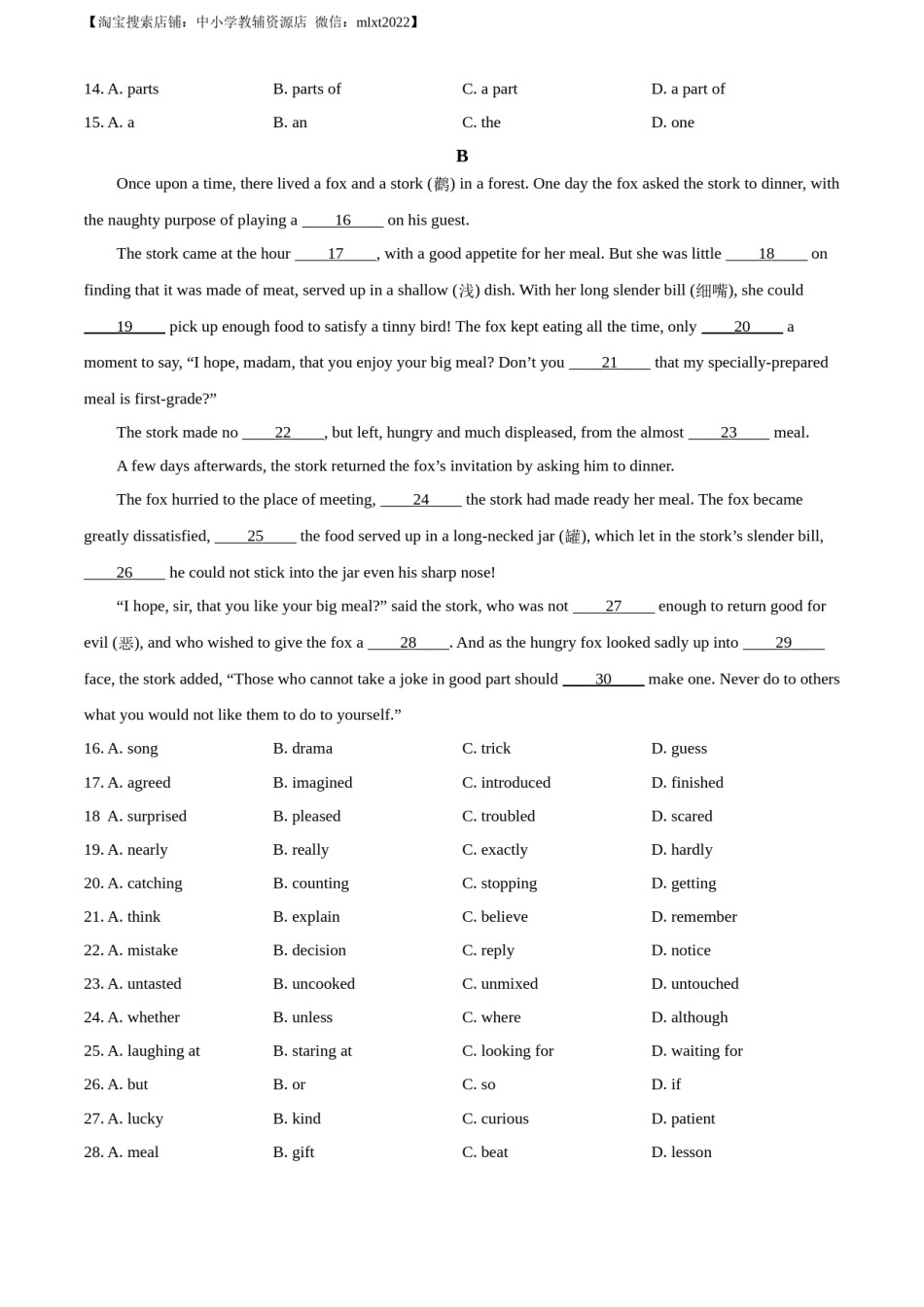 【淘宝搜索店铺：中小学教辅资源店 微信：mlxt2022】

14. A. parts B. parts of C. a part D. a part of

15. A. a B. an C. the D. one

B

Once upon a time, there lived a fox and a stork (鹳) in a forest. One day the fox asked the stork to dinner, with the naughty purpose of playing a ____16____ on his guest.

The stork came at the hour ____17____, with a good appetite for her meal. But she was little ____18____ on finding that it was made of meat, served up in a shallow (浅) dish. With her long slender bill (细嘴), she could ____19____ pick up enough food to satisfy a tinny bird! The fox kept eating all the time, only ____20____ a moment to say, “I hope, madam, that you enjoy your big meal? Don’t you ____21____ that my specially-prepared meal is first-grade?”

The stork made no ____22____, but left, hungry and much displeased, from the almost ____23____ meal.

A few days afterwards, the stork returned the fox’s invitation by asking him to dinner.

The fox hurried to the place of meeting, ____24____ the stork had made ready her meal. The fox became greatly dissatisfied, ____25____ the food served up in a long-necked jar (罐), which let in the stork’s slender bill, ____26____ he could not stick into the jar even his sharp nose!

“I hope, sir, that you like your big meal?” said the stork, who was not ____27____ enough to return good for evil (恶), and who wished to give the fox a ____28____. And as the hungry fox looked sadly up into ____29____ face, the stork added, “Those who cannot take a joke in good part should ____30____ make one. Never do to others what you would not like them to do to yourself.”

16. A. song B. drama C. trick D. guess

17. A. agreed B. imagined C. introduced D. finished

18 A. surprised B. pleased C. troubled D. scared

19. A. nearly B. really C. exactly D. hardly

20. A. catching B. counting C. stopping D. getting

21. A. think B. explain C. believe D. remember

22. A. mistake B. decision C. reply D. notice

23. A. untasted B. uncooked C. unmixed D. untouched

24. A. whether B. unless C. where D. although

25. A. laughing at B. staring at C. looking for D. waiting for

26. A. but B. or C. so D. if

27. A. lucky B. kind C. curious D. patient

28. A. meal B. gift C. beat D. lesson